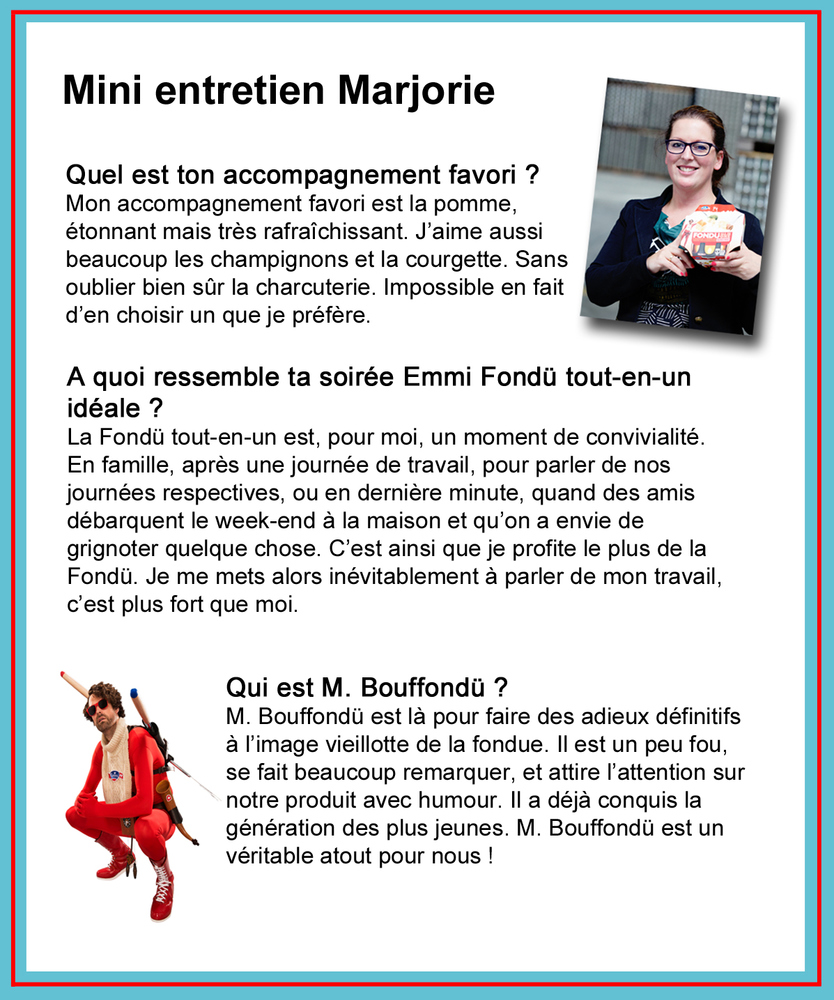 Mini entretien Marjorie

Quel est ton accompagnement favori ?
Mon accompagnement favori est la pomme, étonnant mais très rafraîchissant. J'aime aussi beaucoup les champignons et la courgette. Sans oublier bien sûr la charcuterie. Impossible en fait d'en choisir un que je préfère.

A quoi ressemble ta soirée Emmi Fondü tout-en-un idéale ?
La Fondü tout-en-un est, pour moi, un moment de convivialité. En famille, après une journée de travail, pour parler de nos journées respectives, ou en dernière minute, quand des amis débarquent le week-end à la maison et qu'on a envie de grignoter quelque chose. C'est ainsi que je profite le plus de la Fondü. Je me mets alors inévitablement à parler de mon travail, c'est plus fort que moi.

Qui est M. Bouffondü ?
M. Bouffondü est là pour faire des adieux définitifs à l'image vieillotte de la fondue. Il est un peu fou, se fait beaucoup remarquer, et attire l'attention sur notre produit avec humour. Il a déjà conquis la génération des plus jeunes. M. Bouffondü est un véritable atout pour nous !